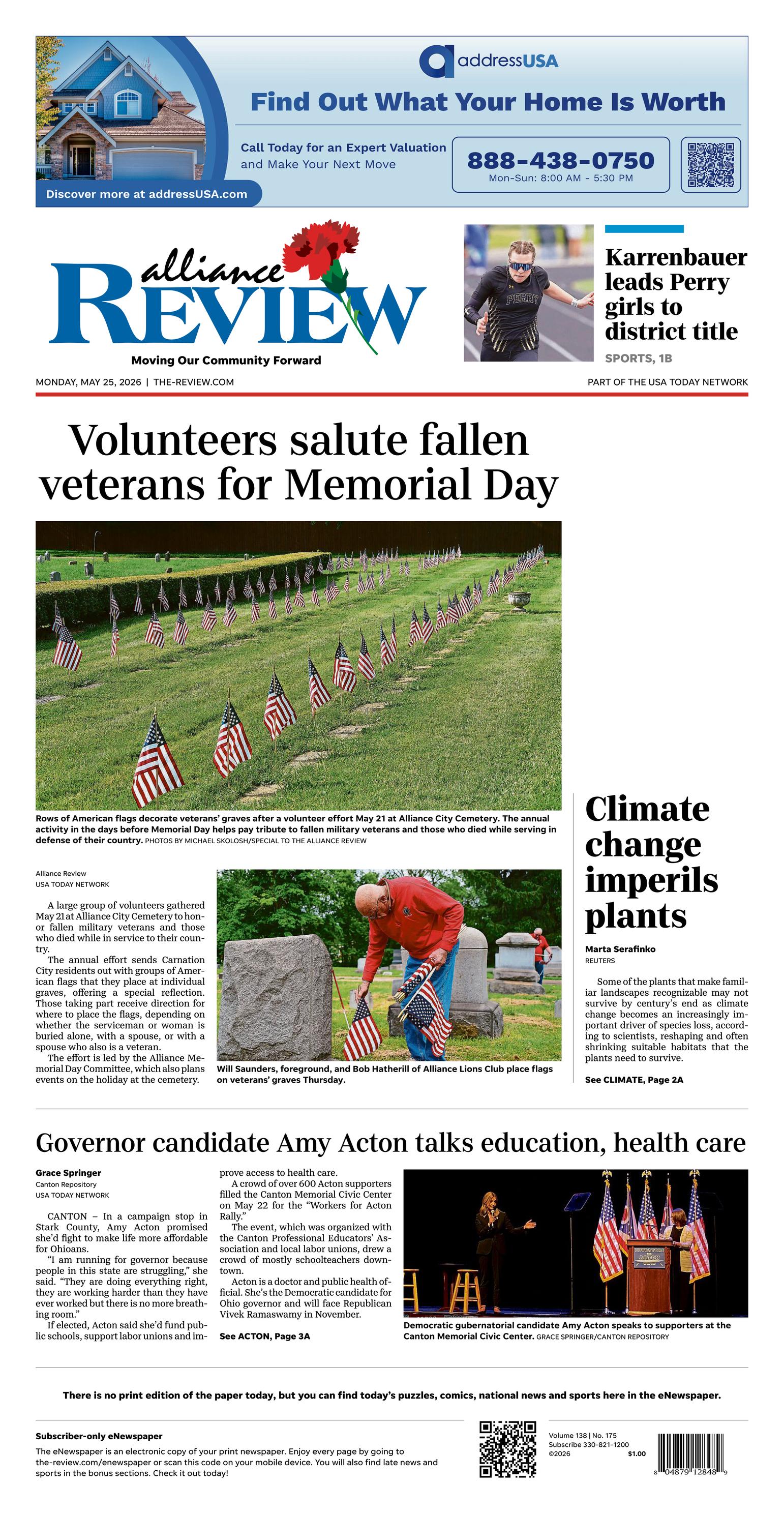 addressUSA

Find Out What Your Home Is Worth

Call Today for an Expert Valuation
and Make Your Next Move

888-438-0750
Mon-Sun: 8:00 AM - 5:30 PM

Discover more at addressUSA.com

alliance REVIEW
Moving Our Community Forward

Karrenbauer leads Perry girls to district title
SPORTS, 1B

MONDAY, MAY 25, 2026 | THE-REVIEW.COM
PART OF THE USA TODAY NETWORK

Volunteers salute fallen veterans for Memorial Day

Rows of American flags decorate veterans' graves after a volunteer effort May 21 at Alliance City Cemetery. The annual activity in the days before Memorial Day helps pay tribute to fallen military veterans and those who died while serving in defense of their country. PHOTOS BY MICHAEL SKOLOSH/SPECIAL TO THE ALLIANCE REVIEW

Alliance Review
USA TODAY NETWORK

A large group of volunteers gathered May 21 at Alliance City Cemetery to honor fallen military veterans and those who died while in service to their country.

The annual effort sends Carnation City residents out with groups of American flags that they place at individual graves, offering a special reflection. Those taking part receive direction for where to place the flags, depending on whether the serviceman or woman is buried alone, with a spouse, or with a spouse who also is a veteran.

The effort is led by the Alliance Memorial Day Committee, which also plans events on the holiday at the cemetery.

Will Saunders, foreground, and Bob Hatherill of Alliance Lions Club place flags on veterans' graves Thursday.

Climate change imperils plants

Marta Serafinko
REUTERS

Some of the plants that make familiar landscapes recognizable may not survive by century's end as climate change becomes an increasingly important driver of species loss, according to scientists, reshaping and often shrinking suitable habitats that the plants need to survive.

See CLIMATE, Page 2A

Governor candidate Amy Acton talks education, health care

Grace Springer
Canton Repository
USA TODAY NETWORK

CANTON – In a campaign stop in Stark County, Amy Acton promised she'd fight to make life more affordable for Ohioans.

"I am running for governor because people in this state are struggling," she said. "They are doing everything right, they are working harder than they have ever worked but there is no more breathing room."

If elected, Acton said she'd fund public schools, support labor unions and improve access to health care.

A crowd of over 600 Acton supporters filled the Canton Memorial Civic Center on May 22 for the "Workers for Acton Rally."

The event, which was organized with the Canton Professional Educators' Association and local labor unions, drew a crowd of mostly schoolteachers downtown.

Acton is a doctor and public health official. She's the Democratic candidate for Ohio governor and will face Republican Vivek Ramaswamy in November.

See ACTON, Page 3A

Democratic gubernatorial candidate Amy Acton speaks to supporters at the Canton Memorial Civic Center. GRACE SPRINGER/CANTON REPOSITORY

There is no print edition of the paper today, but you can find today's puzzles, comics, national news and sports here in the eNewspaper.

Subscriber-only eNewspaper
The eNewspaper is an electronic copy of your print newspaper. Enjoy every page by going to the-review.com/enewspaper or scan this code on your mobile device. You will also find late news and sports in the bonus sections. Check it out today!

Volume 138 | No. 175
Subscribe 330-821-1200
©2026 $1.00

8 04879 12848 9